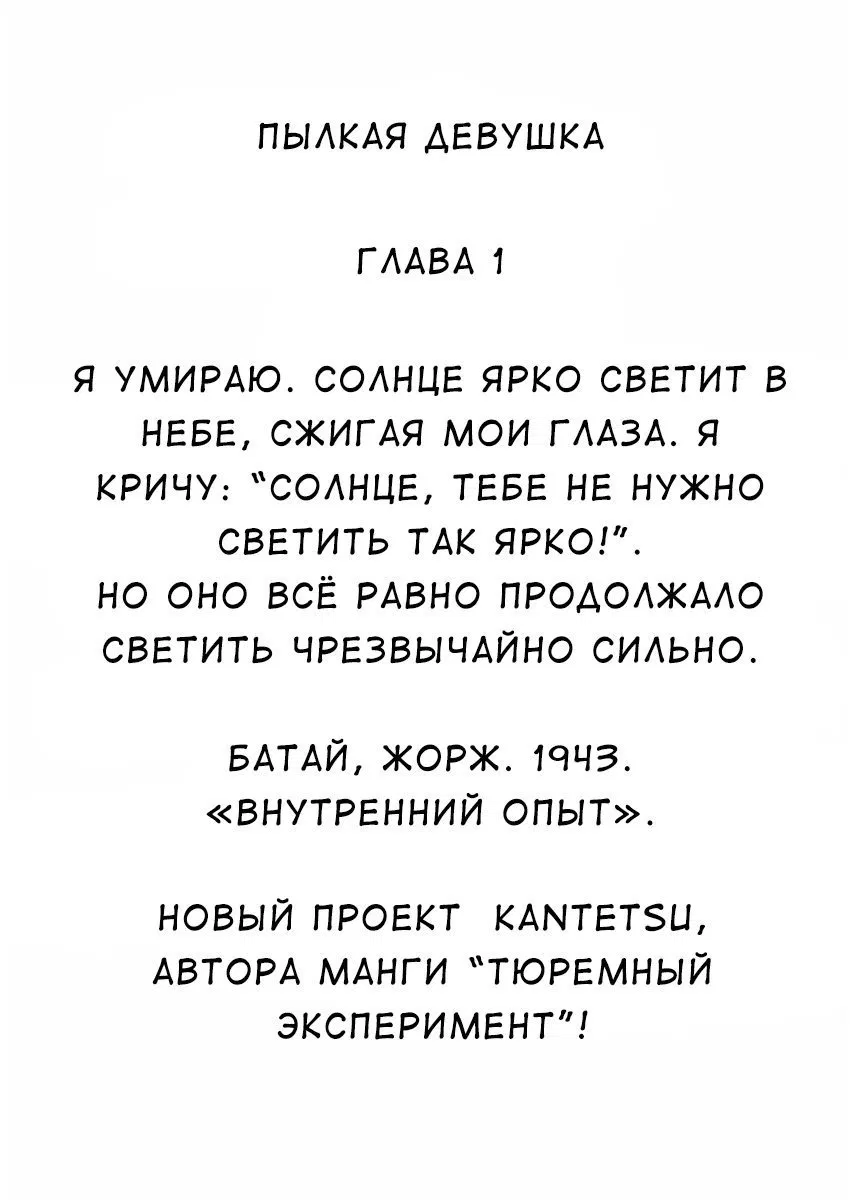 ПЫЛКАЯ ДЕВУШКА

ГЛАВА 1

Я УМИРАЮ. СОЛНЦЕ ЯРКО СВЕТИТ В НЕБЕ, СЖИГАЯ МОИ ГЛАЗА. Я КРИЧУ: "СОЛНЦЕ, ТЕБЕ НЕ НУЖНО СВЕТИТЬ ТАК ЯРКО!".
НО ОНО ВСЁ РАВНО ПРОДОЛЖАЛО СВЕТИТЬ ЧРЕЗВЫЧАЙНО СИЛЬНО.

БАТАЙ, ЖОРЖ. 1943.
«ВНУТРЕННИЙ ОПЫТ».

НОВЫЙ ПРОЕКТ KANTETSU, АВТОРА МАНГИ "ТЮРЕМНЫЙ ЭКСПЕРИМЕНТ"!